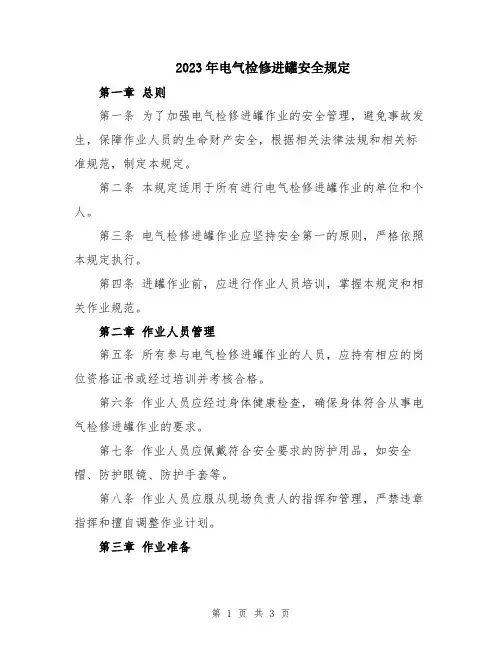 2023年电气检修进罐安全规定

第一章 总则

第一条 为了加强电气检修进罐作业的安全管理，避免事故发生，保障作业人员的生命财产安全，根据相关法律法规和相关标准规范，制定本规定。

第二条 本规定适用于所有进行电气检修进罐作业的单位和个人。

第三条 电气检修进罐作业应坚持安全第一的原则，严格依照本规定执行。

第四条 进罐作业前，应进行作业人员培训，掌握本规定和相关作业规范。

第二章 作业人员管理

第五条 所有参与电气检修进罐作业的人员，应持有相应的岗位资格证书或经过培训并考核合格。

第六条 作业人员应经过身体健康检查，确保身体符合从事电气检修进罐作业的要求。

第七条 作业人员应佩戴符合安全要求的防护用品，如安全帽、防护眼镜、防护手套等。

第八条 作业人员应服从现场负责人的指挥和管理，严禁违章指挥和擅自调整作业计划。

第三章 作业准备

第 1 页 共 3 页